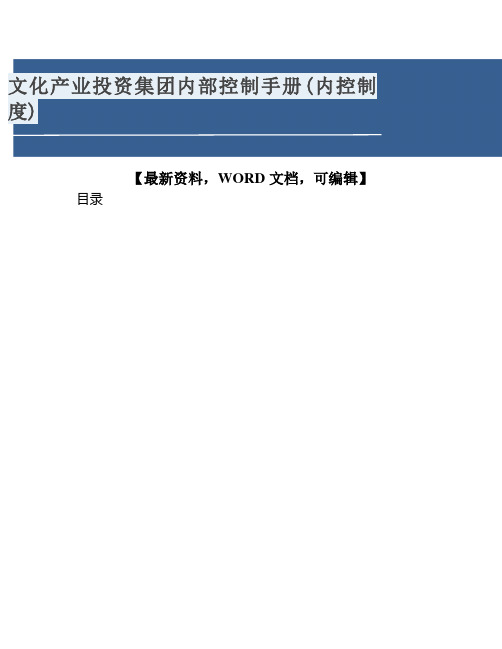 文化产业投资集团内部控制手册（内控制度）

【最新资料，WORD 文档，可编辑】

目录